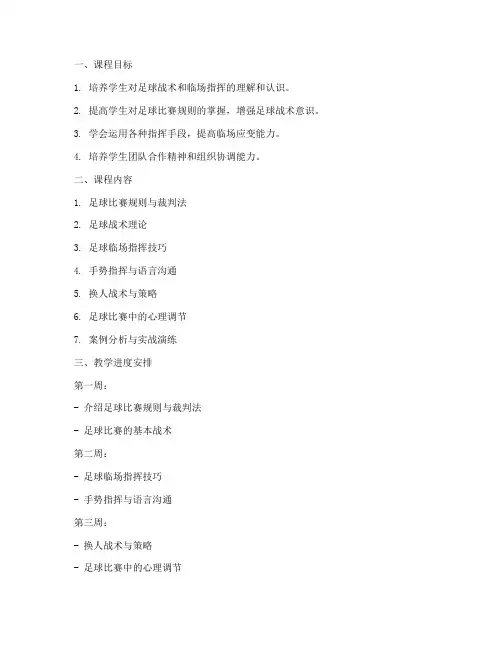 一、课程目标

1. 培养学生对足球战术和临场指挥的理解和认识。

2. 提高学生对足球比赛规则的掌握，增强足球战术意识。

3. 学会运用各种指挥手段，提高临场应变能力。

4. 培养学生团队合作精神和组织协调能力。

二、课程内容

1. 足球比赛规则与裁判法

2. 足球战术理论

3. 足球临场指挥技巧

4. 手势指挥与语言沟通

5. 换人战术与策略

6. 足球比赛中的心理调节

7. 案例分析与实战演练

三、教学进度安排

第一周：

- 介绍足球比赛规则与裁判法

- 足球比赛的基本战术

第二周：

- 足球临场指挥技巧

- 手势指挥与语言沟通

第三周：

- 换人战术与策略

- 足球比赛中的心理调节